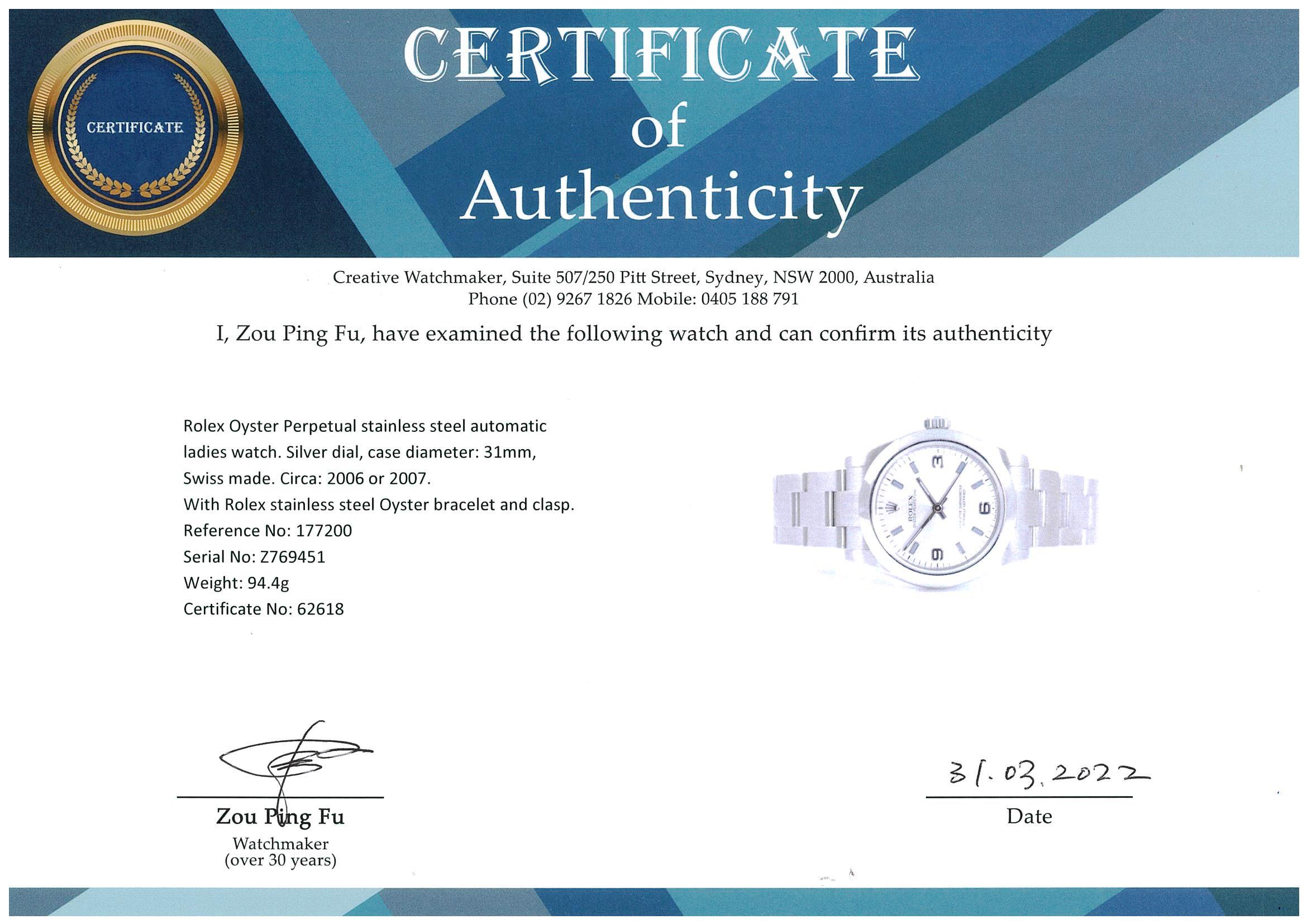 CERTIFICATE

CERTIFICATE
of
Authenticity

Creative Watchmaker, Suite 507/250 Pitt Street, Sydney, NSW 2000, Australia
Phone (02) 9267 1826 Mobile: 0405 188 791

I, Zou Ping Fu, have examined the following watch and can confirm its authenticity

Rolex Oyster Perpetual stainless steel automatic ladies watch. Silver dial, case diameter: 31mm, Swiss made. Circa: 2006 or 2007.
With Rolex stainless steel Oyster bracelet and clasp.
Reference No: 177200
Serial No: Z769451
Weight: 94.4g
Certificate No: 62618

Zou Ping Fu
Watchmaker
(over 30 years)

31.03.2022
Date